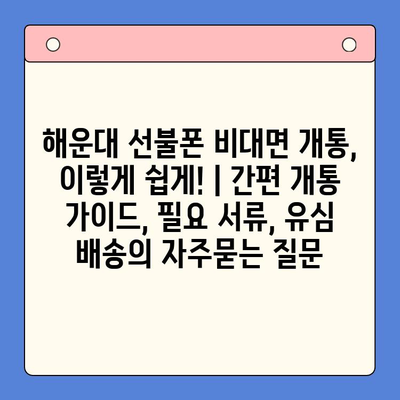 해운대 선불폰 비대면 개통, 이렇게 쉽게! | 간편 개통 가이드, 필요 서류, 유심 배송의 자주묻는 질문